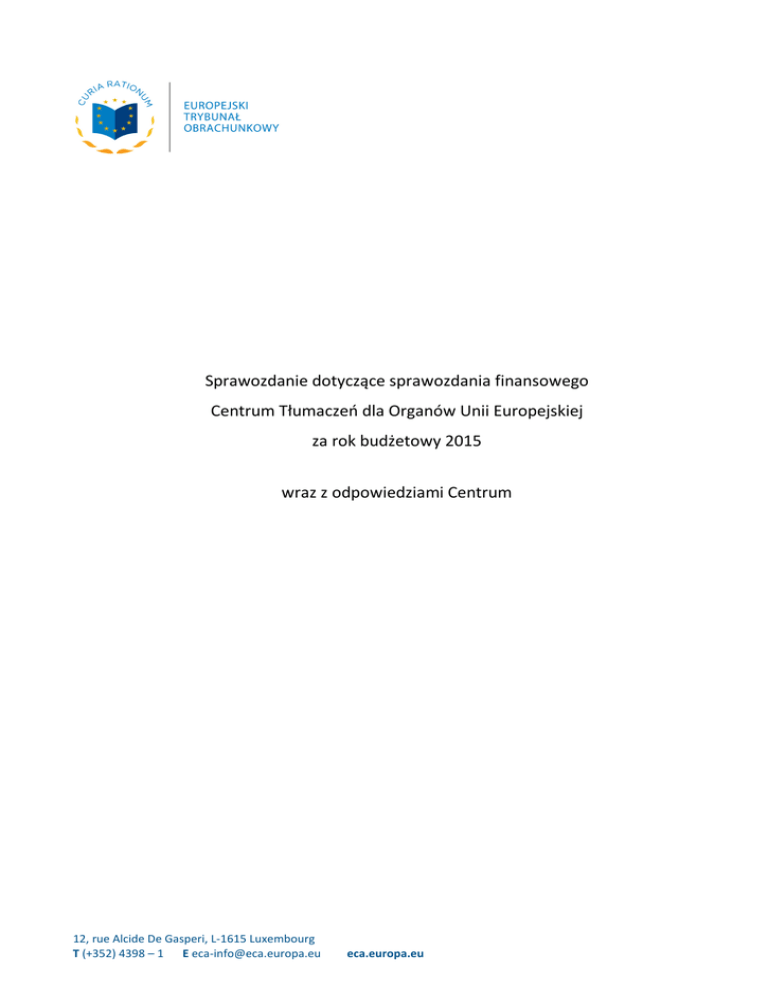 CURIA RATIONUM

EUROPEJSKI
TRYBUNAŁ
OBRACHUNKOWY

Sprawozdanie dotyczące sprawozdania finansowego
Centrum Tłumaczeń dla Organów Unii Europejskiej
za rok budżetowy 2015

wraz z odpowiedziami Centrum

12, rue Alcide De Gasperi, L-1615 Luxembourg
T (+352) 4398 – 1 E eca-info@eca.europa.eu eca.europa.eu